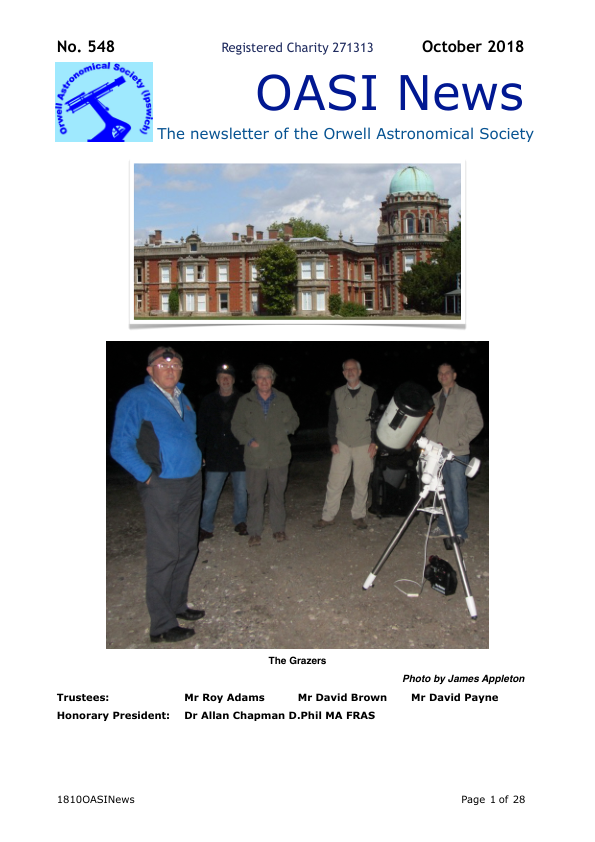 No. 548 Registered Charity 271313 October 2018

Orwell Astronomical Society (Ipswich)

OASI News

The newsletter of the Orwell Astronomical Society

The Grazers

Photo by James Appleton

Trustees: Mr Roy Adams Mr David Brown Mr David Payne

Honorary President: Dr Allan Chapman D.Phil MA FRAS

1810OASINews Page 1 of 28